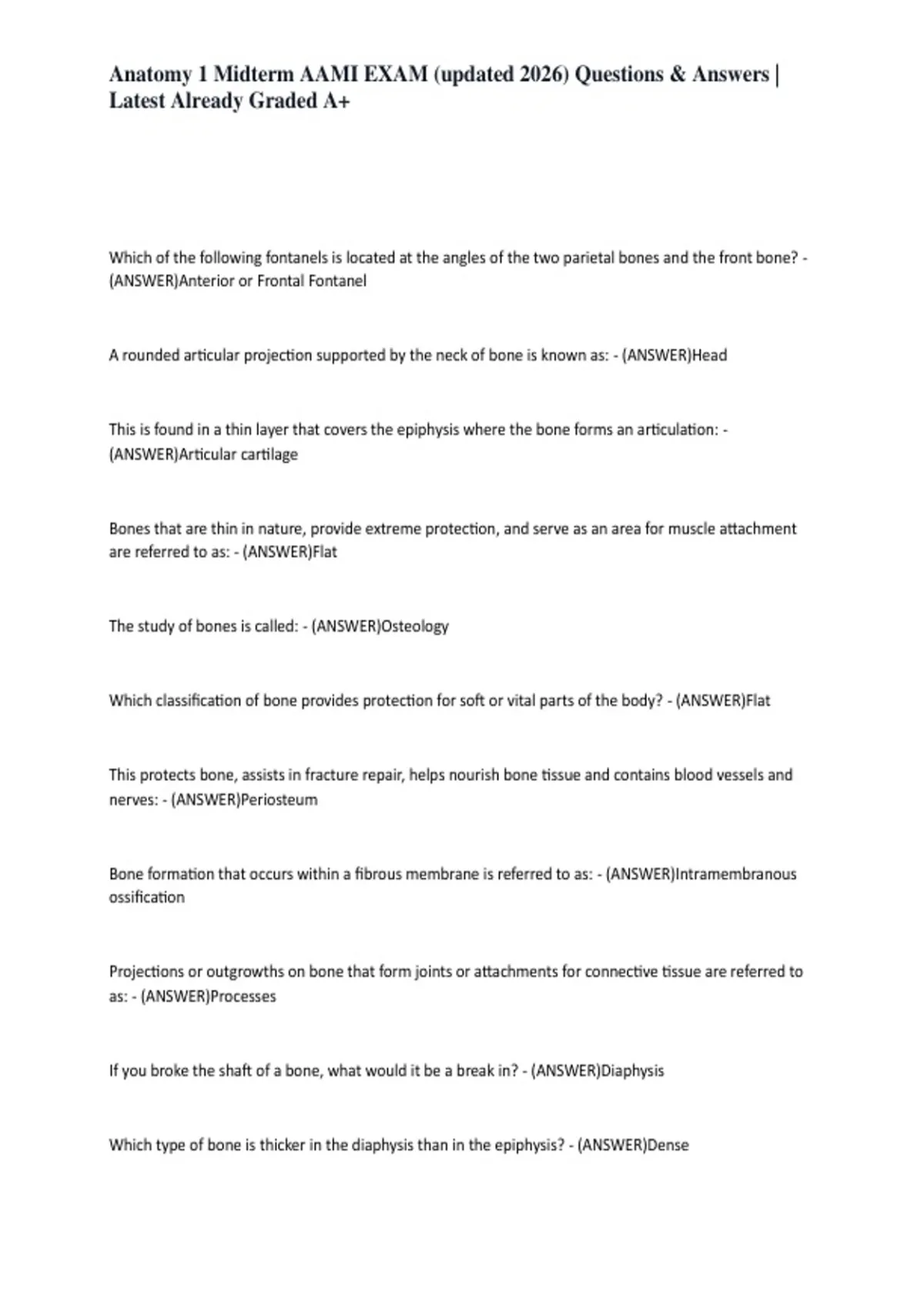 Anatomy 1 Midterm AAMI EXAM (updated 2026) Questions & Answers | Latest Already Graded A+

Which of the following fontanels is located at the angles of the two parietal bones and the front bone? - (ANSWER)Anterior or Frontal Fontanel

A rounded articular projection supported by the neck of bone is known as: - (ANSWER)Head

This is found in a thin layer that covers the epiphysis where the bone forms an articulation: - (ANSWER)Articular cartilage

Bones that are thin in nature, provide extreme protection, and serve as an area for muscle attachment are referred to as: - (ANSWER)Flat

The study of bones is called: - (ANSWER)Osteology

Which classification of bone provides protection for soft or vital parts of the body? - (ANSWER)Flat

This protects bone, assists in fracture repair, helps nourish bone tissue and contains blood vessels and nerves: - (ANSWER)Periosteum

Bone formation that occurs within a fibrous membrane is referred to as: - (ANSWER)Intramembranous ossification

Projections or outgrowths on bone that form joints or attachments for connective tissue are referred to as: - (ANSWER)Processes

If you broke the shaft of a bone, what would it be a break in? - (ANSWER)Diaphysis

Which type of bone is thicker in the diaphysis than in the epiphysis? - (ANSWER)Dense